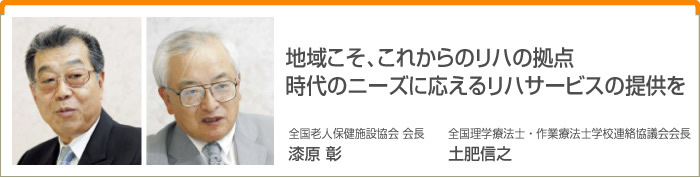 地域こそ、これからのリハの拠点
時代のニーズに応えるリハサービスの提供を

全国老人保健施設協会 会長
漆原 彰

全国理学療法士・作業療法士学校連絡協議会会長
土肥信之